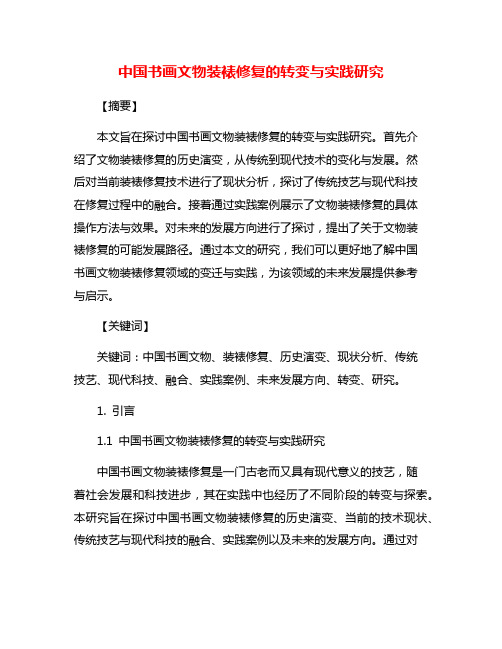 中国书画文物装裱修复的转变与实践研究

【摘要】

本文旨在探讨中国书画文物装裱修复的转变与实践研究。首先介绍了文物装裱修复的历史演变，从传统到现代技术的变化与发展。然后对当前装裱修复技术进行了现状分析，探讨了传统技艺与现代科技在修复过程中的融合。接着通过实践案例展示了文物装裱修复的具体操作方法与效果。对未来的发展方向进行了探讨，提出了关于文物装裱修复的可能发展路径。通过本文的研究，我们可以更好地了解中国书画文物装裱修复领域的变迁与实践，为该领域的未来发展提供参考与启示。

【关键词】

关键词：中国书画文物、装裱修复、历史演变、现状分析、传统技艺、现代科技、融合、实践案例、未来发展方向、转变、研究。

1. 引言

1.1 中国书画文物装裱修复的转变与实践研究

中国书画文物装裱修复是一门古老而又具有现代意义的技艺，随着社会发展和科技进步，其在实践中也经历了不同阶段的转变与探索。本研究旨在探讨中国书画文物装裱修复的历史演变、当前的技术现状、传统技艺与现代科技的融合、实践案例以及未来的发展方向。通过对